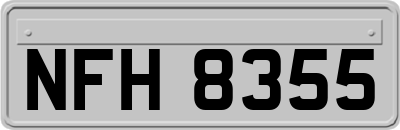 NFH 8355